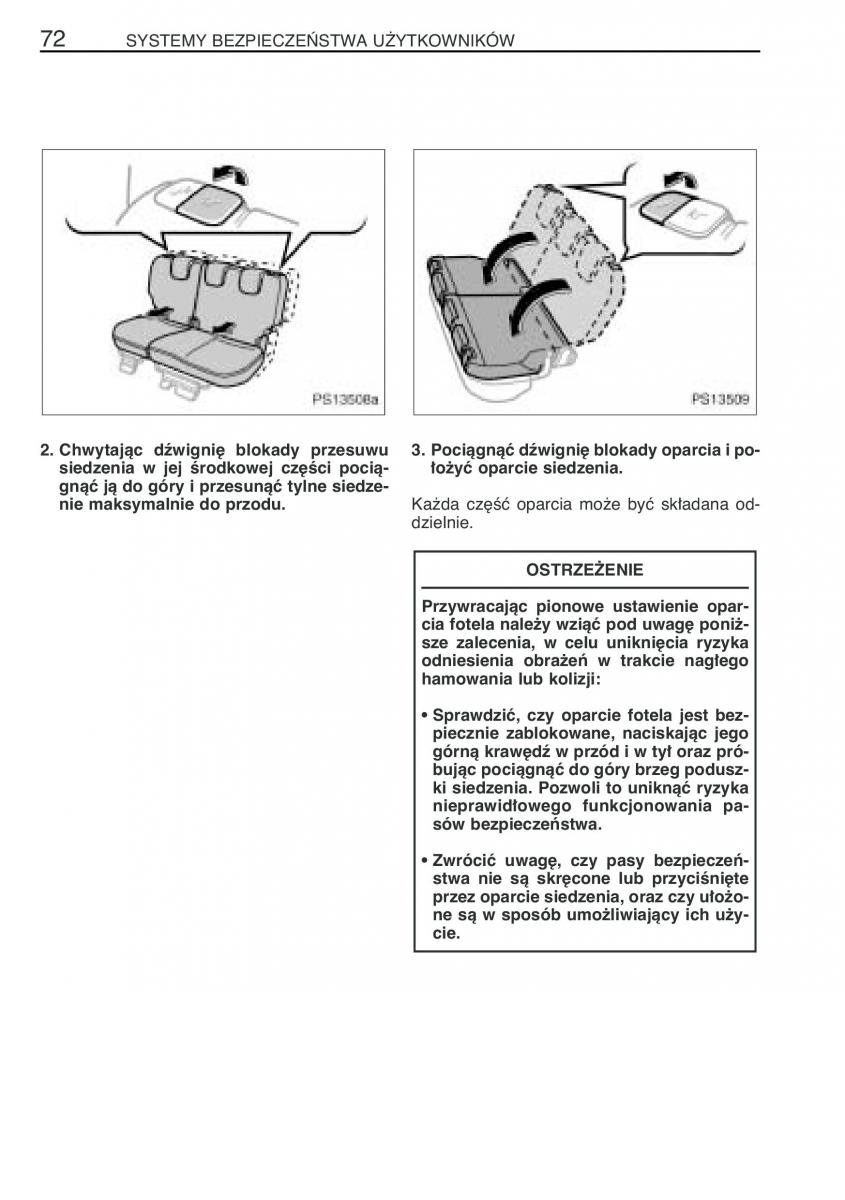 72 SYSTEMY BEZPIECZEŃSTWA UŻYTKOWNIKÓW

PS13508a

2. Chwytając dźwignię blokady przesuwu siedzenia w jej środkowej części pociągnąć ją do góry i przesunąć tylne siedzenie maksymalnie do przodu.

PS13509

3. Pociągnąć dźwignię blokady oparcia i położyć oparcie siedzenia.

Każda część oparcia może być składana oddzielnie.

OSTRZEŻENIE

Przywracając pionowe ustawienie oparcia fotela należy wziąć pod uwagę poniższe zalecenia, w celu uniknięcia ryzyka odniesienia obrażeń w trakcie nagłego hamowania lub kolizji:

• Sprawdzić, czy oparcie fotela jest bezpiecznie zablokowane, naciskając jego górną krawędź w przód i w tył oraz próbując pociągnąć do góry brzeg poduszki siedzenia. Pozwoli to uniknąć ryzyka nieprawidłowego funkcjonowania pasów bezpieczeństwa.

• Zwrócić uwagę, czy pasy bezpieczeństwa nie są skręcone lub przyciśnięte przez oparcie siedzenia, oraz czy ułożone są w sposób umożliwiający ich użycie.